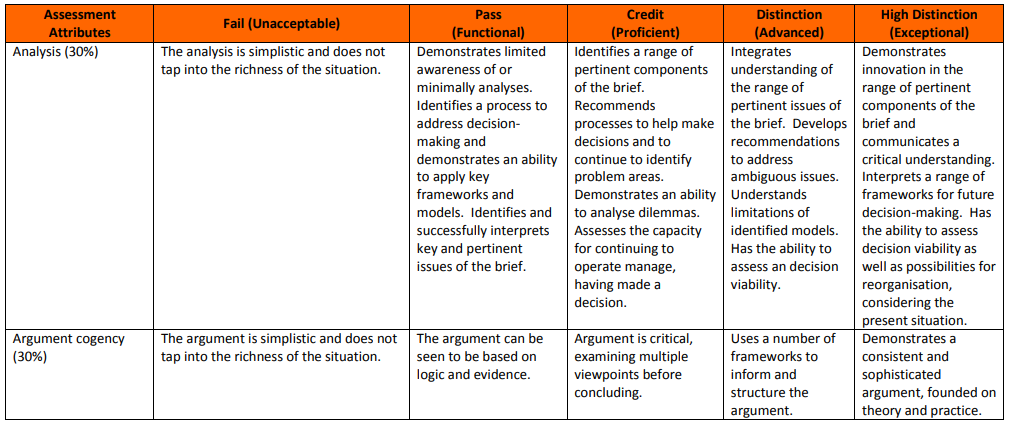 | Assessment Attributes | Fail (Unacceptable) | Pass (Functional) | Credit (Proficient) | Distinction (Advanced) | High Distinction (Exceptional) |
|---|---|---|---|---|---|
| Analysis (30%) | The analysis is simplistic and does not tap into the richness of the situation. | Demonstrates limited awareness of or minimally analyses. Identifies a process to address decision-making and demonstrates an ability to apply key frameworks and models. Identifies and successfully interprets key and pertinent issues of the brief. | Identifies a range of pertinent components of the brief. Recommends processes to help make decisions and to continue to identify problem areas. Demonstrates an ability to analyse dilemmas. Assesses the capacity for continuing to operate manage, having made a decision. | Integrates understanding of the range of pertinent issues of the brief. Develops recommendations to address ambiguous issues. Understands limitations of identified models. Has the ability to assess an decision viability. | Demonstrates innovation in the range of pertinent components of the brief and communicates a critical understanding. Interprets a range of frameworks for future decision-making. Has the ability to assess decision viability as well as possibilities for reorganisation, considering the present situation. |
| Argument cogency (30%) | The argument is simplistic and does not tap into the richness of the situation. | The argument can be seen to be based on logic and evidence. | Argument is critical, examining multiple viewpoints before concluding. | Uses a number of frameworks to inform and structure the argument. | Demonstrates a consistent and sophisticated argument, founded on theory and practice. |